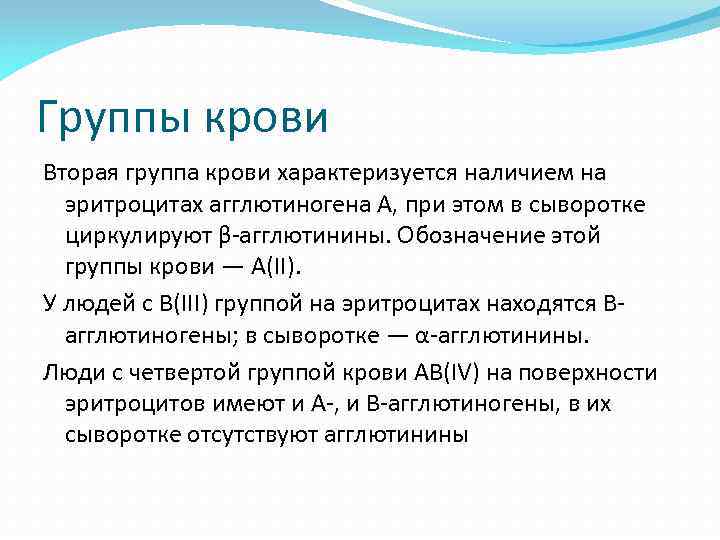 Группы крови

Вторая группа крови характеризуется наличием на эритроцитах агглютиногена А, при этом в сыворотке циркулируют β-агглютинины. Обозначение этой группы крови — А(II).

У людей с В(III) группой на эритроцитах находятся В-агглютиногены; в сыворотке — α-агглютинины.

Люди с четвертой группой крови АВ(IV) на поверхности эритроцитов имеют и А-, и В-агглютиногены, в их сыворотке отсутствуют агглютинины